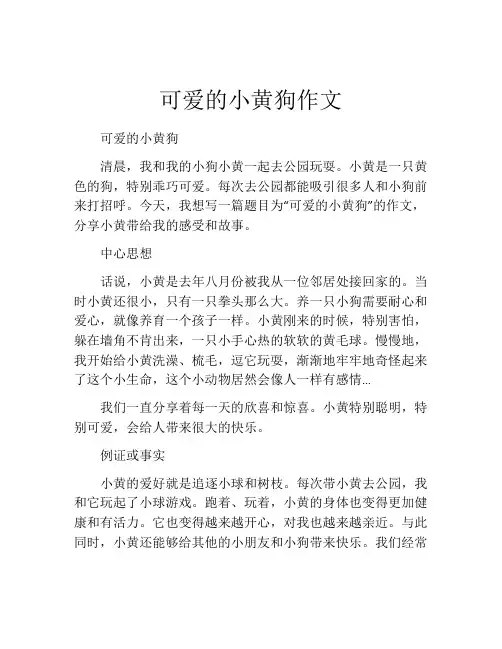 可爱的小黄狗作文

可爱的小黄狗

清晨，我和我的小狗小黄一起去公园玩耍。小黄是一只黄色的狗，特别乖巧可爱。每次去公园都能吸引很多人和小狗前来打招呼。今天，我想写一篇题目为“可爱的小黄狗”的作文，分享小黄带给我的感受和故事。

中心思想

话说，小黄是去年八月份被我从一位邻居处接回家的。当时小黄还很小，只有一只拳头那么大。养一只小狗需要耐心和爱心，就像养育一个孩子一样。小黄刚来的时候，特别害怕，躲在墙角不肯出来，一只小手心热的软软的黄毛球。慢慢地，我开始给小黄洗澡、梳毛，逗它玩耍，渐渐地牢牢地奇怪起来了这个小生命，这个小动物居然会像人一样有感情...

我们一直分享着每一天的欣喜和惊喜。小黄特别聪明，特别可爱，会给人带来很大的快乐。

例证或事实

小黄的爱好就是追逐小球和树枝。每次带小黄去公园，我和它玩起了小球游戏。跑着、玩着，小黄的身体也变得更加健康和有活力。它也变得越来越开心，对我也越来越亲近。与此同时，小黄还能够给其他的小朋友和小狗带来快乐。我们经常